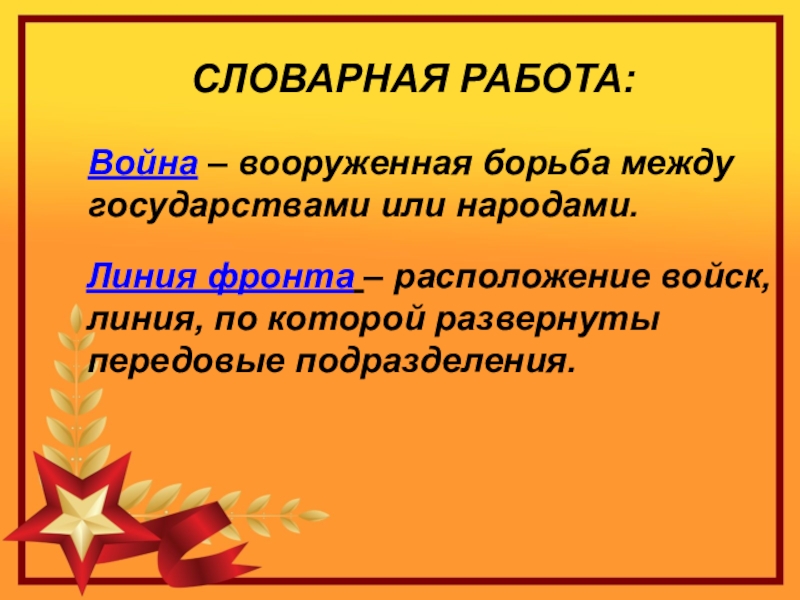 СЛОВАРНАЯ РАБОТА:

Война – вооруженная борьба между государствами или народами.

Линия фронта – расположение войск, линия, по которой развернуты передовые подразделения.